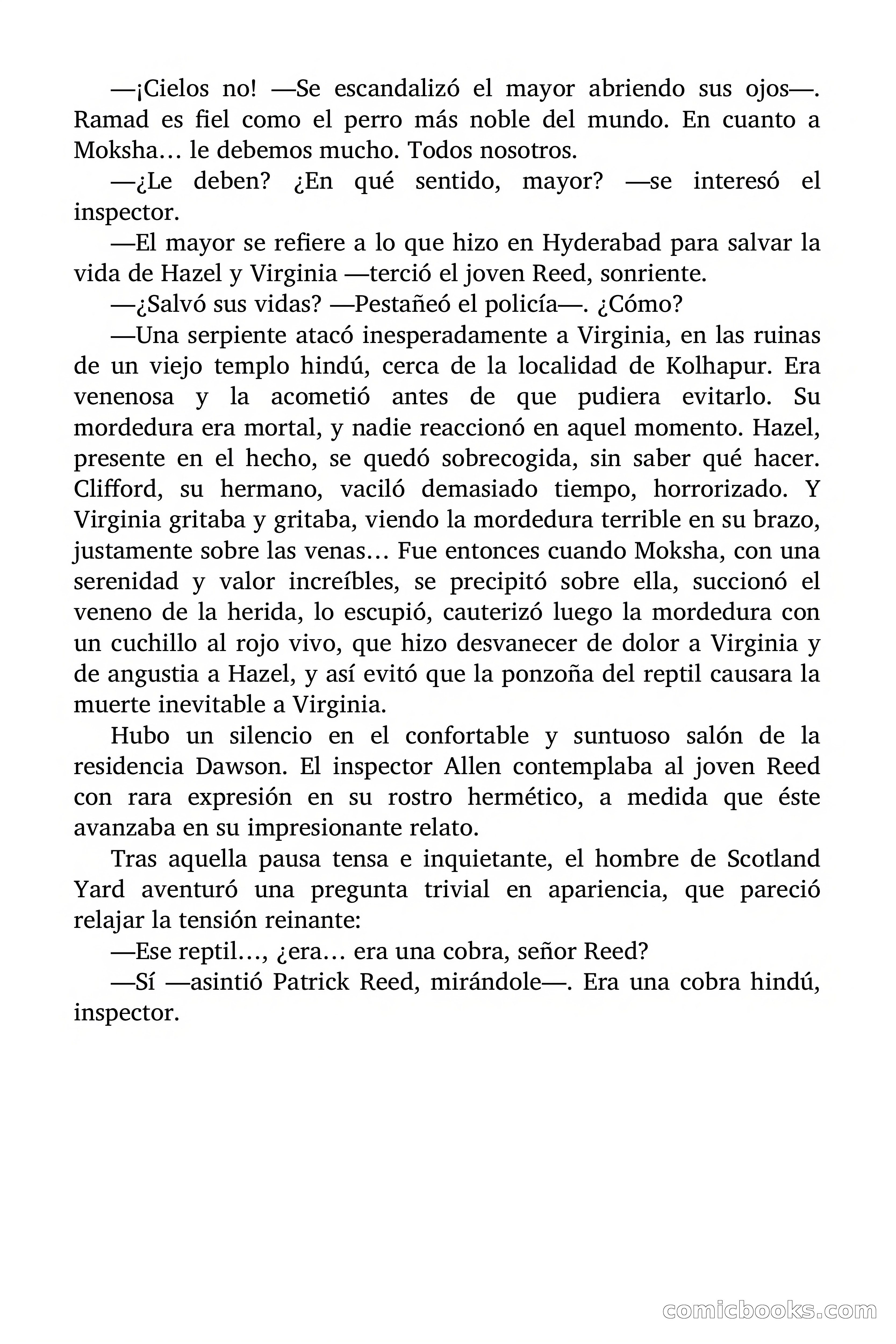 —¡Cielos no! —Se escandalizó el mayor abriendo sus ojos—. Ramad es fiel como el perro más noble del mundo. En cuanto a Moksha… le debemos mucho. Todos nosotros.

—¿Le deben? ¿En qué sentido, mayor? —se interesó el inspector.

—El mayor se refiere a lo que hizo en Hyderabad para salvar la vida de Hazel y Virginia —terció el joven Reed, sonriente.

—¿Salvó sus vidas? —Pestañeó el policía—. ¿Cómo?

—Una serpiente atacó inesperadamente a Virginia, en las ruinas de un viejo templo hindú, cerca de la localidad de Kolhapur. Era venenosa y la acometió antes de que pudiera evitarlo. Su mordedura era mortal, y nadie reaccionó en aquel momento. Hazel, presente en el hecho, se quedó sobrecogida, sin saber qué hacer. Clifford, su hermano, vaciló demasiado tiempo, horrorizado. Y Virginia gritaba y gritaba, viendo la mordedura terrible en su brazo, justamente sobre las venas… Fue entonces cuando Moksha, con una serenidad y valor increíbles, se precipitó sobre ella, succionó el veneno de la herida, lo escupió, cauterizó luego la mordedura con un cuchillo al rojo vivo, que hizo desvanecer de dolor a Virginia y de angustia a Hazel, y así evitó que la ponzoña del reptil causara la muerte inevitable a Virginia.

Hubo un silencio en el confortable y suntuoso salón de la residencia Dawson. El inspector Allen contemplaba al joven Reed con rara expresión en su rostro hermético, a medida que éste avanzaba en su impresionante relato.

Tras aquella pausa tensa e inquietante, el hombre de Scotland Yard aventuró una pregunta trivial en apariencia, que pareció relajar la tensión reinante:

—Ese reptil…, ¿era… era una cobra, señor Reed?

—Sí —asintió Patrick Reed, mirándole—. Era una cobra hindú, inspector.

comicbooks.com